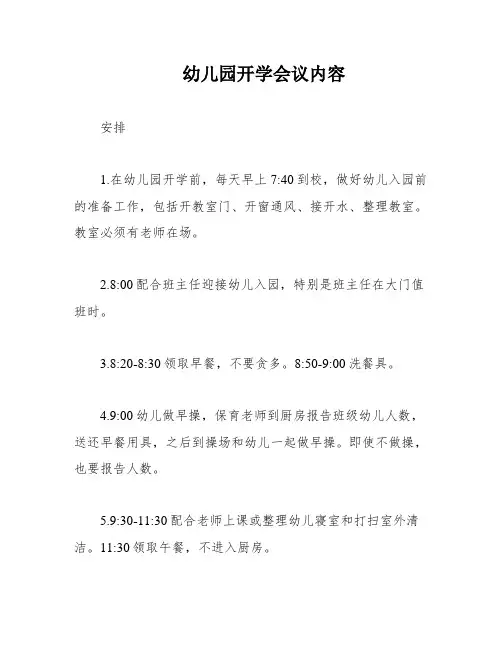 幼儿园开学会议内容

安排

1.在幼儿园开学前，每天早上 7:40 到校，做好幼儿入园前的准备工作，包括开教室门、开窗通风、接开水、整理教室。教室必须有老师在场。

2.8:00 配合班主任迎接幼儿入园，特别是班主任在大门值班时。

3.8:20-8:30 领取早餐，不要贪多。8:50-9:00 洗餐具。

4.9:00 幼儿做早操，保育老师到厨房报告班级幼儿人数，送还早餐用具，之后到操场和幼儿一起做早操。即使不做操，也要报告人数。

5.9:30-11:30 配合老师上课或整理幼儿寝室和打扫室外清洁。11:30 领取午餐，不进入厨房。